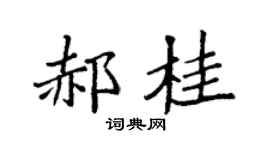 郝桂

词典网